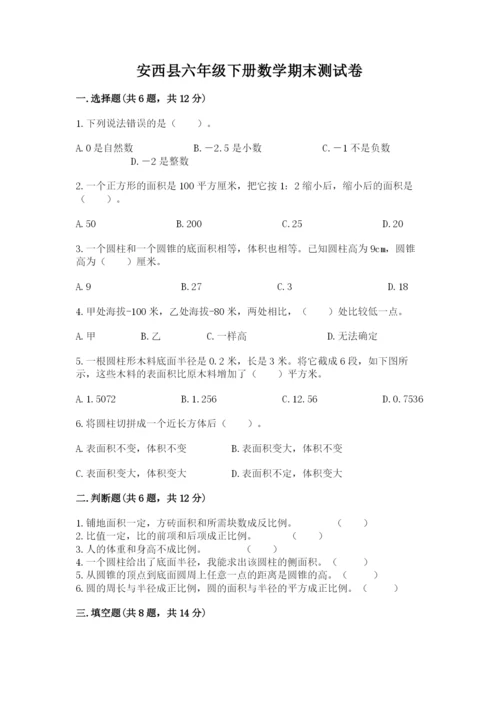 安西县六年级下册数学期末测试卷

一.选择题(共6题，共12分)

1.下列说法错误的是（　　）。

A.0是自然数　　B.－2.5是小数　　C.－1不是负数　　D.－2是整数

2.一个正方形的面积是100平方厘米，把它按1：2缩小后，缩小后的面积是（　　）。

A.50　　B.200　　C.25　　D.20

3.一个圆柱和一个圆锥的底面积相等，体积也相等。已知圆柱高为9cm，圆锥高为（　　）厘米。

A.9　　B.27　　C.3　　D.18

4.甲处海拔-100米，乙处海拔-80米，两处相比，（　　）处比较低一点。

A.甲　　B.乙　　C.一样高　　D.无法确定

5.一根圆柱形木料底面半径是0.2米，长是3米。将它截成6段，如下图所示，这些木料的表面积比原木料增加了（　　）平方米。

A.1.5072　　B.1.256　　C.12.56　　D.0.7536

6.将圆柱切拼成一个近长方体后（　　）。

A.表面积不变，体积不变　　B.表面积变大，体积不变

C.表面积变大，体积变大　　D.表面积不定，体积变大

二.判断题(共6题，共12分)

1.铺地面积一定，方砖面积和所需块数成反比例。　　（　　）
2.比值一定，比的前项和后项成正比例。　　（　　）
3.人的体重和身高不成比例。　　（　　）
4.一个圆柱给出了底面半径，我能求出该圆柱的侧面积。（　　）
5.从圆锥的顶点到底面圆周上任意一点的距离是圆锥的高。（　　）
6.圆的周长与半径成正比例，圆的面积与半径的平方成正比例。（　　）

三.填空题(共8题，共14分)